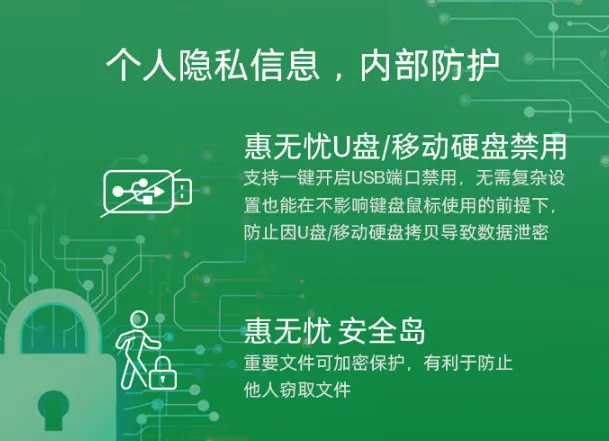 个人隐私信息，内部防护

惠无忧U盘/移动硬盘禁用

支持一键开启USB端口禁用，无需复杂设置也能在不影响键盘鼠标使用的前提下，防止因U盘/移动硬盘拷贝导致数据泄密

惠无忧 安全岛

重要文件可加密保护，有利于防止他人窃取文件